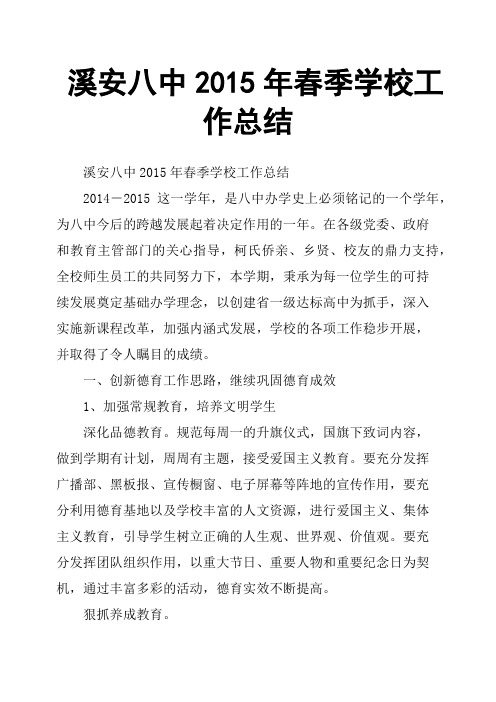 溪安八中 2015 年春季学校工作总结

溪安八中 2015 年春季学校工作总结

2014－2015 这一学年，是八中办学史上必须铭记的一个学年，为八中今后的跨越发展起着决定作用的一年。在各级党委、政府和教育主管部门的关心指导，柯氏侨亲、乡贤、校友的鼎力支持，全校师生员工的共同努力下，本学期，秉承为每一位学生的可持续发展奠定基础办学理念，以创建省一级达标高中为抓手，深入实施新课程改革，加强内涵式发展，学校的各项工作稳步开展，并取得了令人瞩目的成绩。

一、创新德育工作思路，继续巩固德育成效

1、加强常规教育，培养文明学生

深化品德教育。规范每周一的升旗仪式，国旗下致词内容，做到学期有计划，周周有主题，接受爱国主义教育。要充分发挥广播部、黑板报、宣传橱窗、电子屏幕等阵地的宣传作用，要充分利用德育基地以及学校丰富的人文资源，进行爱国主义、集体主义教育，引导学生树立正确的人生观、世界观、价值观。要充分发挥团队组织作用，以重大节日、重要人物和重要纪念日为契机，通过丰富多彩的活动，德育实效不断提高。

狠抓养成教育。